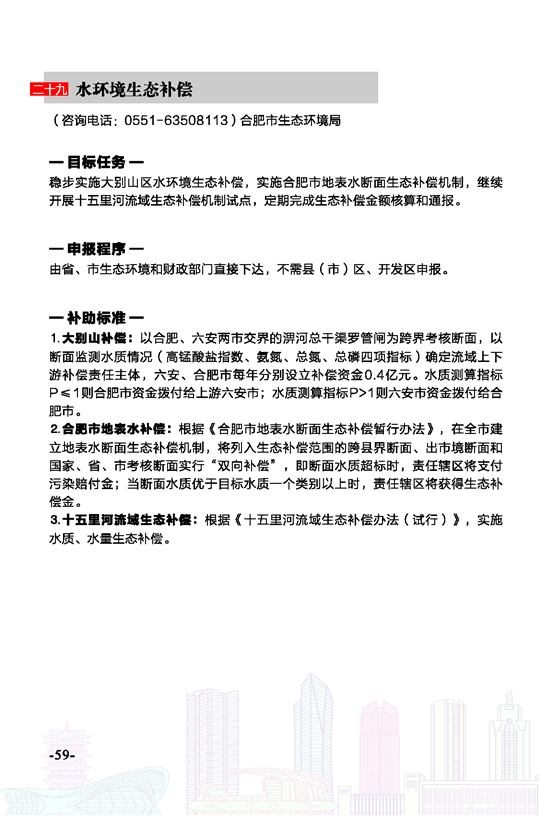 二十九 水环境生态补偿

（咨询电话：0551-63508113）合肥市生态环境局

— 目标任务 —

稳步实施大别山区水环境生态补偿，实施合肥市地表水断面生态补偿机制，继续开展十五里河流域生态补偿机制试点，定期完成生态补偿金额核算和通报。

— 申报程序 —

由省、市生态环境和财政部门直接下达，不需县（市）区、开发区申报。

— 补助标准 —

1.大别山补偿：以合肥、六安两市交界的淠河总干渠罗管闸为跨界考核断面，以断面监测水质情况（高锰酸盐指数、氨氮、总氮、总磷四项指标）确定流域上下游补偿责任主体，六安、合肥市每年分别设立补偿资金0.4亿元。水质测算指标P≤1则合肥市资金拨付给上游六安市；水质测算指标P>1则六安市资金拨付给合肥市。

2.合肥市地表水补偿：根据《合肥市地表水断面生态补偿暂行办法》，在全市建立地表水断面生态补偿机制，将列入生态补偿范围的跨县界断面、出市境断面和国家、省、市考核断面实行“双向补偿”，即断面水质超标时，责任辖区将支付污染赔付金；当断面水质优于目标水质一个类别以上时，责任辖区将获得生态补偿金。

3.十五里河流域生态补偿：根据《十五里河流域生态补偿办法（试行）》，实施水质、水量生态补偿。

-59-